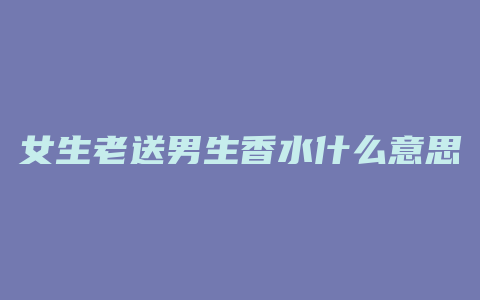 女生老送男生香水什么意思